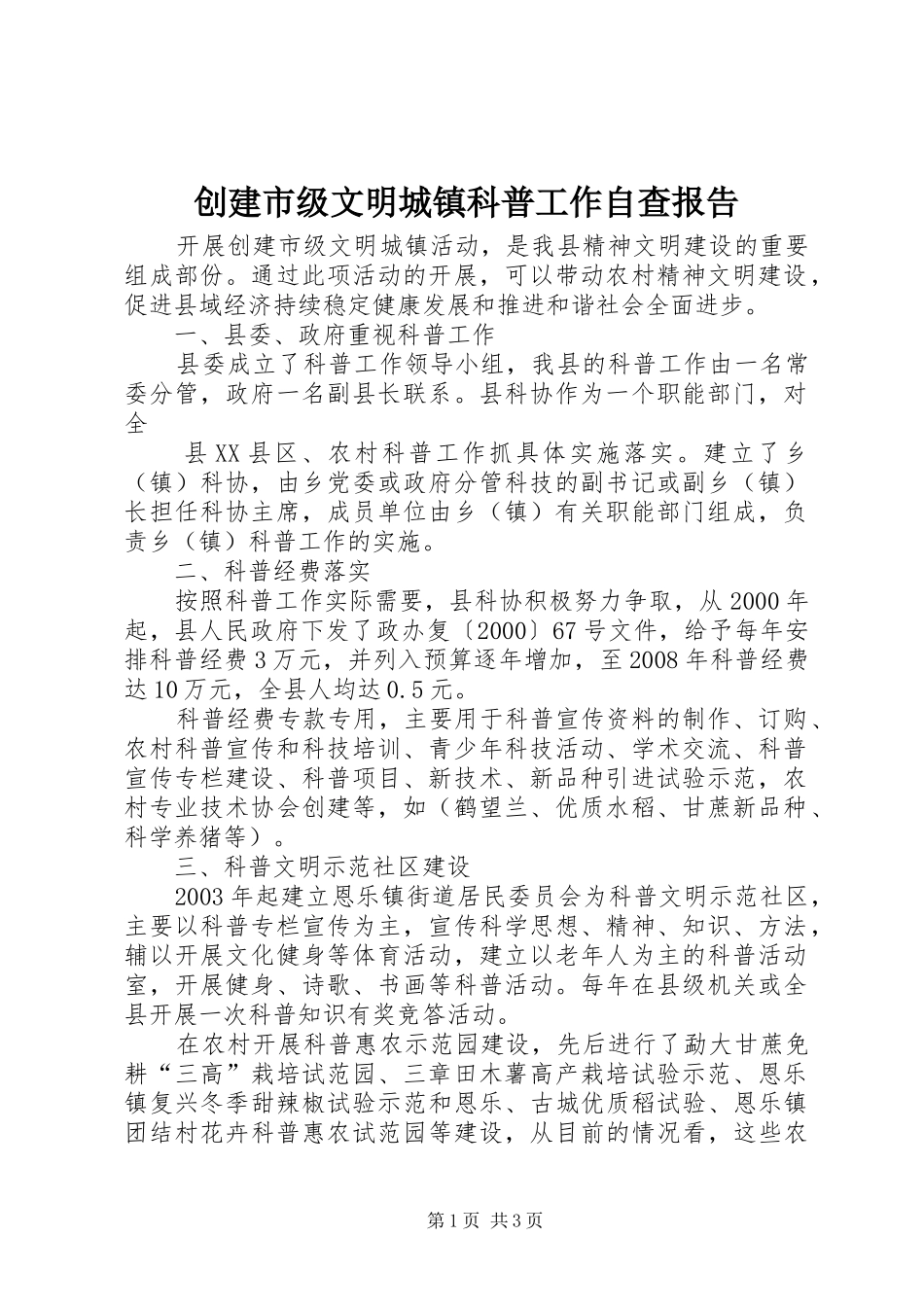 创建市级文明城镇科普工作自查报告

开展创建市级文明城镇活动，是我县精神文明建设的重要组成部份。通过此项活动的开展，可以带动农村精神文明建设，促进县域经济持续稳定健康发展和推进和谐社会全面进步。

一、县委、政府重视科普工作

县委成立了科普工作领导小组，我县的科普工作由一名常委分管，政府一名副县长联系。县科协作为一个职能部门，对全

县XX县区、农村科普工作抓具体实施落实。建立了乡（镇）科协，由乡党委或政府分管科技的副书记或副乡（镇）长担任科协主席，成员单位由乡（镇）有关职能部门组成，负责乡（镇）科普工作的实施。

二、科普经费落实

按照科普工作实际需要，县科协积极努力争取，从2000年起，县人民政府下发了政办复〔2000〕67号文件，给予每年安排科普经费3万元，并列入预算逐年增加，至2008年科普经费达10万元，全县人均达0.5元。

科普经费专款专用，主要用于科普宣传资料的制作、订购、农村科普宣传和科技培训、青少年科技活动、学术交流、科普宣传专栏建设、科普项目、新技术、新品种引进试验示范，农村专业技术协会创建等，如（鹤望兰、优质水稻、甘蔗新品种、科学养猪等）。

三、科普文明示范社区建设

2003年起建立恩乐镇街道居民委员会为科普文明示范社区，主要以科普专栏宣传为主，宣传科学思想、精神、知识、方法，辅以开展文化健身等体育活动，建立以老年人为主的科普活动室，开展健身、诗歌、书画等科普活动。每年在县级机关或全县开展一次科普知识有奖竞答活动。

在农村开展科普惠农示范园建设，先后进行了勐大甘蔗免耕“三高”栽培试范园、三章田木薯高产栽培试验示范、恩乐镇复兴冬季甜辣椒试验示范和恩乐、古城优质稻试验、恩乐镇团结村花卉科普惠农试范园等建设，从目前的情况看，这些农

第1页 共3页